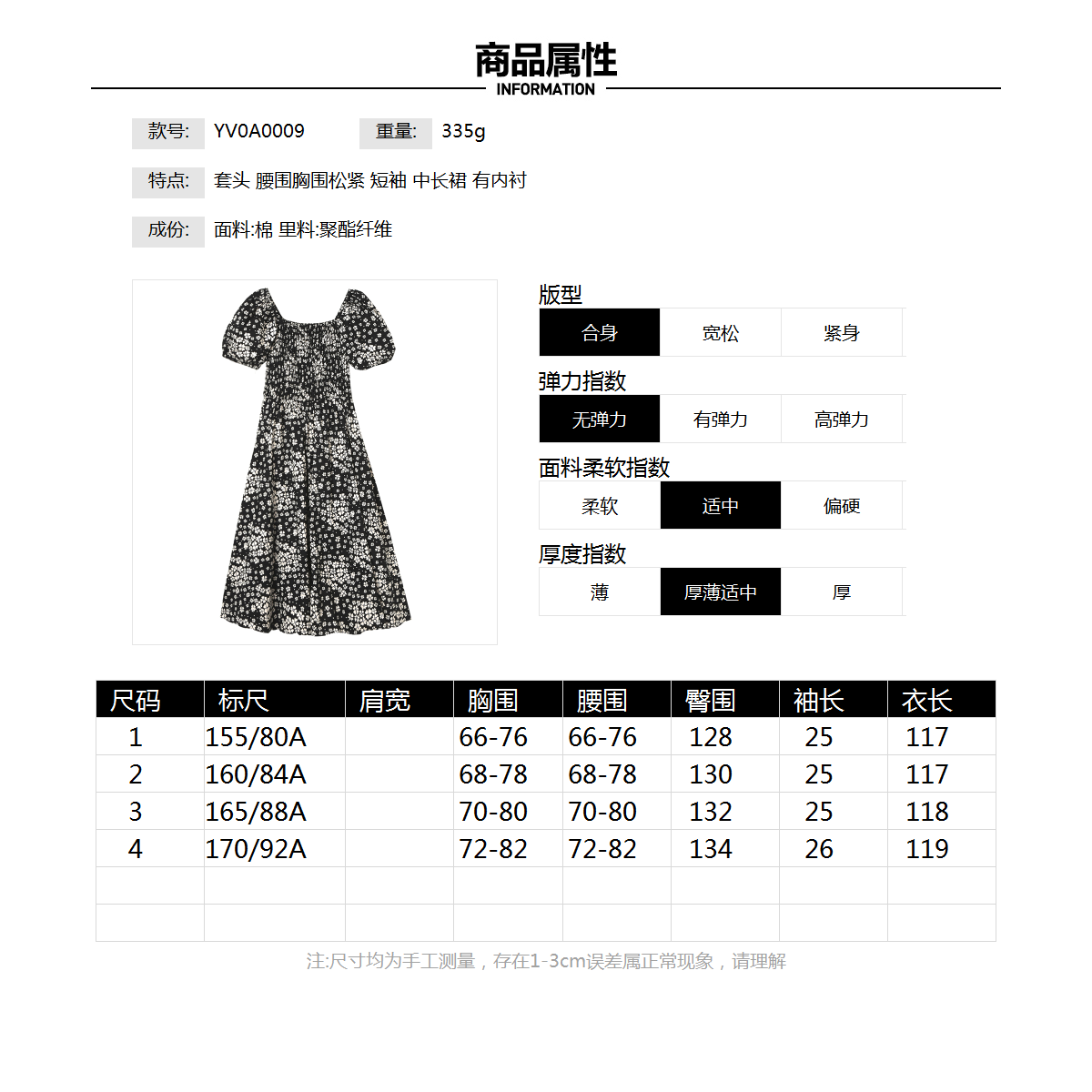 商品属性
INFORMATION

款号: YV0A0009 重量: 335g

特点: 套头 腰围胸围松紧 短袖 中长裙 有内衬

成份: 面料:棉 里料:聚酯纤维

版型
| 合身 | 宽松 | 紧身 |

弹力指数
| 无弹力 | 有弹力 | 高弹力 |

面料柔软指数
| 柔软 | 适中 | 偏硬 |

厚度指数
| 薄 | 厚薄适中 | 厚 |

| 尺码 | 标尺 | 肩宽 | 胸围 | 腰围 | 臀围 | 袖长 | 衣长 |
|---|---|---|---|---|---|---|---|
| 1 | 155/80A | | 66-76 | 66-76 | 128 | 25 | 117 |
| 2 | 160/84A | | 68-78 | 68-78 | 130 | 25 | 117 |
| 3 | 165/88A | | 70-80 | 70-80 | 132 | 25 | 118 |
| 4 | 170/92A | | 72-82 | 72-82 | 134 | 26 | 119 |
| | | | | | | | |
| | | | | | | | |

注:尺寸均为手工测量，存在1-3cm误差属正常现象，请理解